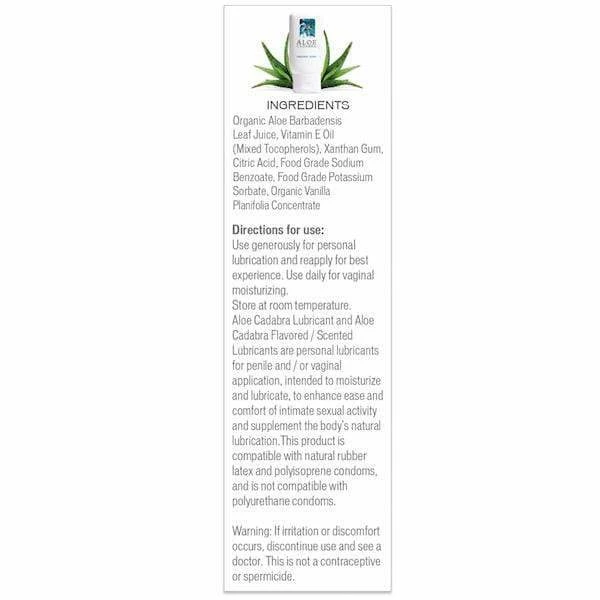 ALOE

INGREDIENTS

Organic Aloe Barbadensis Leaf Juice, Vitamin E Oil (Mixed Tocopherols), Xanthan Gum, Citric Acid, Food Grade Sodium Benzoate, Food Grade Potassium Sorbate, Organic Vanilla Planifolia Concentrate

Directions for use:

Use generously for personal lubrication and reapply for best experience. Use daily for vaginal moisturizing.
Store at room temperature.
Aloe Cadabra Lubricant and Aloe Cadabra Flavored / Scented Lubricants are personal lubricants for penile and / or vaginal application, intended to moisturize and lubricate, to enhance ease and comfort of intimate sexual activity and supplement the body's natural lubrication.This product is compatible with natural rubber latex and polyisoprene condoms, and is not compatible with polyurethane condoms.

Warning: If irritation or discomfort occurs, discontinue use and see a doctor. This is not a contraceptive or spermicide.